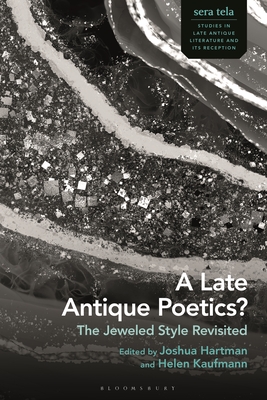 sera tela

STUDIES IN LATE ANTIQUE LITERATURE AND ITS RECEPTION

A Late Antique Poetics?

The Jeweled Style Revisited

Edited by Joshua Hartman and Helen Kaufmann

BLOOMSBURY